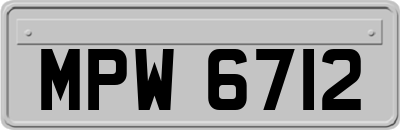 MPW 6712